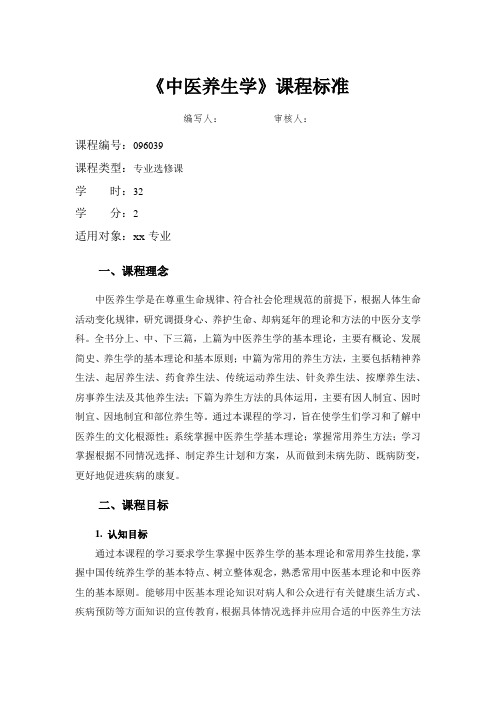 《中医养生学》课程标准

编写人：　　　　审核人：

课程编号：096039

课程类型：专业选修课

学　　时：32

学　　分：2

适用对象：xx 专业

一、课程理念

中医养生学是在尊重生命规律、符合社会伦理规范的前提下，根据人体生命活动变化规律，研究调摄身心、养护生命、却病延年的理论和方法的中医分支学科。全书分上、中、下三篇，上篇为中医养生学的基本理论，主要有概论、发展简史、养生学的基本理论和基本原则；中篇为常用的养生方法，主要包括精神养生法、起居养生法、药食养生法、传统运动养生法、针灸养生法、按摩养生法、房事养生法及其他养生法；下篇为养生方法的具体运用，主要有因人制宜、因时制宜、因地制宜和部位养生等。通过本课程的学习，旨在使学生们学习和了解中医养生的文化根源性；系统掌握中医养生学基本理论；掌握常用养生方法；学习掌握根据不同情况选择、制定养生计划和方案，从而做到未病先防、既病防变，更好地促进疾病的康复。

二、课程目标

1. 认知目标

通过本课程的学习要求学生掌握中医养生学的基本理论和常用养生技能，掌握中国传统养生学的基本特点、树立整体观念，熟悉常用中医基本理论和中医养生的基本原则。能够用中医基本理论知识对病人和公众进行有关健康生活方式、疾病预防等方面知识的宣传教育，根据具体情况选择并应用合适的中医养生方法